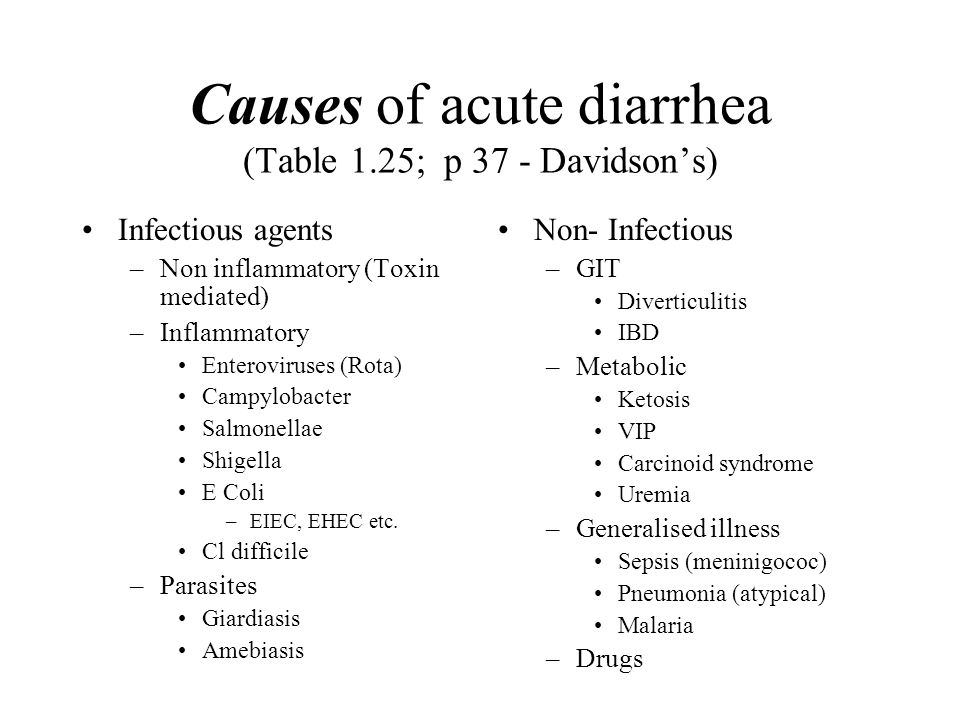 Causes of acute diarrhea
(Table 1.25; p 37 - Davidson's)

• Infectious agents
– Non inflammatory (Toxin mediated)
– Inflammatory
• Enteroviruses (Rota)
• Campylobacter
• Salmonellae
• Shigella
• E Coli
– EIEC, EHEC etc.
• Cl difficile
– Parasites
• Giardiasis
• Amebiasis

• Non- Infectious
– GIT
• Diverticulitis
• IBD
– Metabolic
• Ketosis
• VIP
• Carcinoid syndrome
• Uremia
– Generalised illness
• Sepsis (meninigococ)
• Pneumonia (atypical)
• Malaria
– Drugs